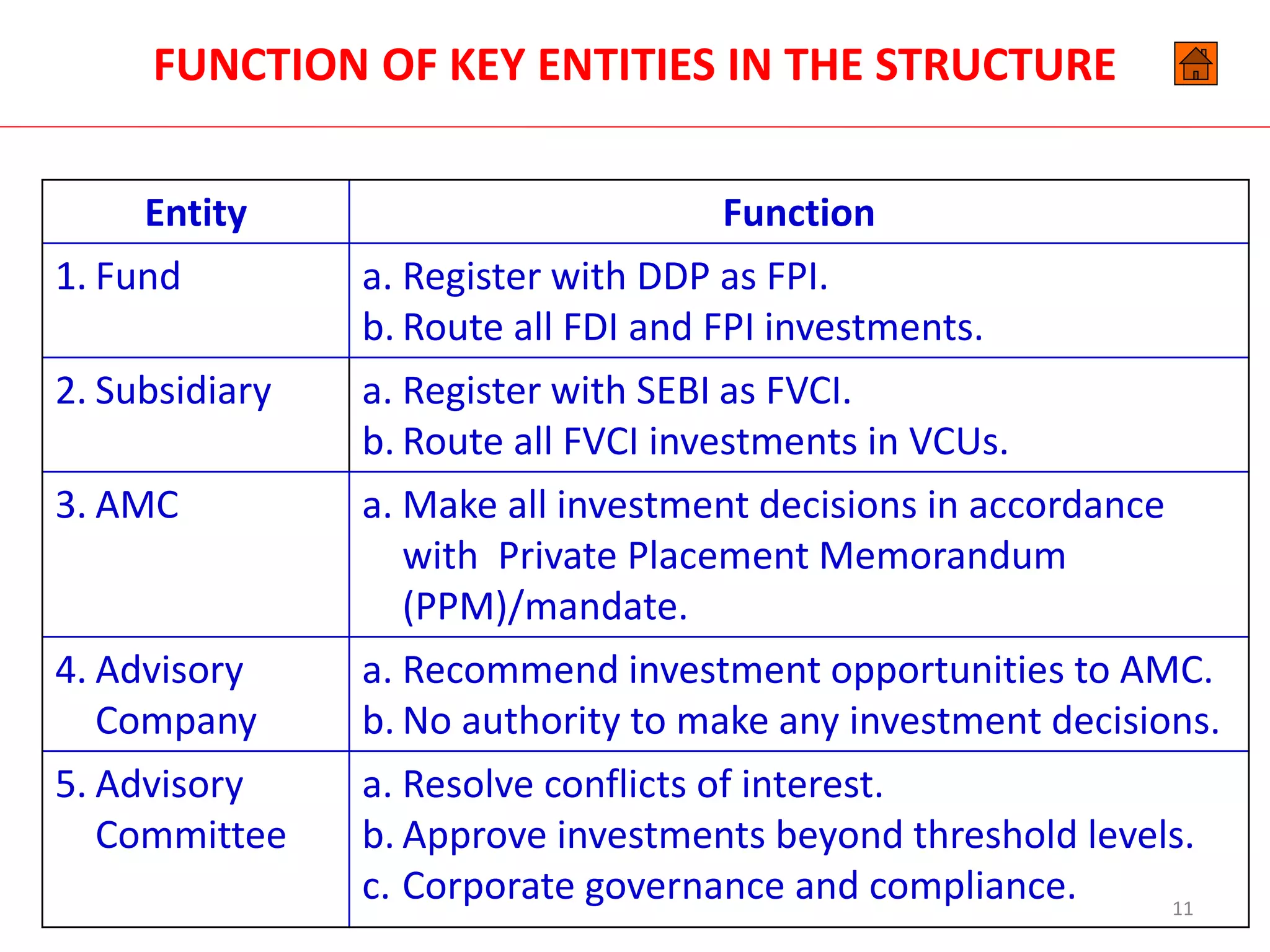 FUNCTION OF KEY ENTITIES IN THE STRUCTURE

| Entity | Function |
|---|---|
| 1. Fund | a. Register with DDP as FPI. b. Route all FDI and FPI investments. |
| 2. Subsidiary | a. Register with SEBI as FVCI. b. Route all FVCI investments in VCUs. |
| 3. AMC | a. Make all investment decisions in accordance with Private Placement Memorandum (PPM)/mandate. |
| 4. Advisory Company | a. Recommend investment opportunities to AMC. b. No authority to make any investment decisions. |
| 5. Advisory Committee | a. Resolve conflicts of interest. b. Approve investments beyond threshold levels. c. Corporate governance and compliance. |

11